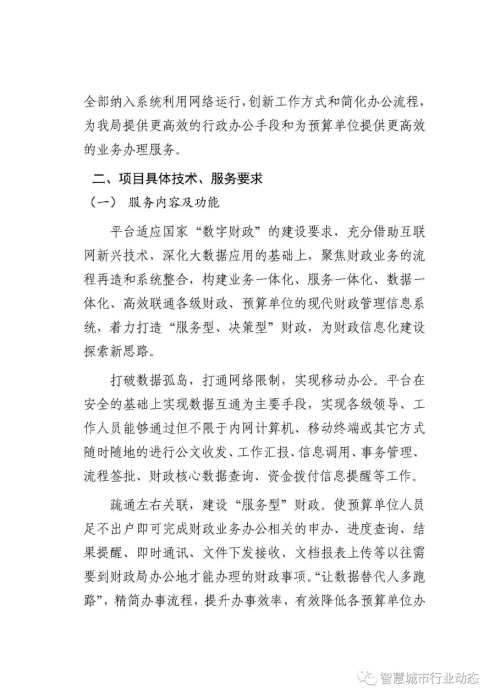 全部纳入系统利用网络运行，创新工作方式和简化办公流程，为我局提供更高效的行政办公手段和为预算单位提供更高效的业务办理服务。

二、项目具体技术、服务要求

（一） 服务内容及功能

平台适应国家“数字财政”的建设要求，充分借助互联网新兴技术，深化大数据应用的基础上，聚焦财政业务的流程再造和系统整合，构建业务一体化、服务一体化、数据一体化、高效联通各级财政、预算单位的现代财政管理信息系统，着力打造“服务型、决策型”财政，为财政信息化建设探索新思路。

打破数据孤岛，打通网络限制，实现移动办公。平台在安全的基础上实现数据互通为主要手段，实现各级领导、工作人员能够通过但不限于内网计算机、移动终端或其它方式随时随地的进行公文收发、工作汇报、信息调用、事务管理、流程签批、财政核心数据查询、资金拨付信息提醒等工作。

疏通左右关联，建设“服务型”财政。使预算单位人员足不出户即可完成财政业务办公相关的申办、进度查询、结果提醒、即时通讯、文件下发接收、文档报表上传等以往需要到财政局办公地才能办理的财政事项。“让数据替代人多跑路”，精简办事流程，提升办事效率，有效降低各预算单位办

智慧城市行业动态